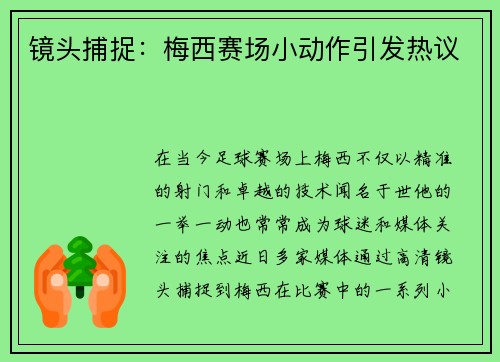 镜头捕捉：梅西赛场小动作引发热议

在当今足球赛场上梅西不仅以精准的射门和卓越的技术闻名于世他的一举一动也常常成为球迷和媒体关注的焦点近日多家媒体通过高清镜头捕捉到梅西在比赛中的一系列小